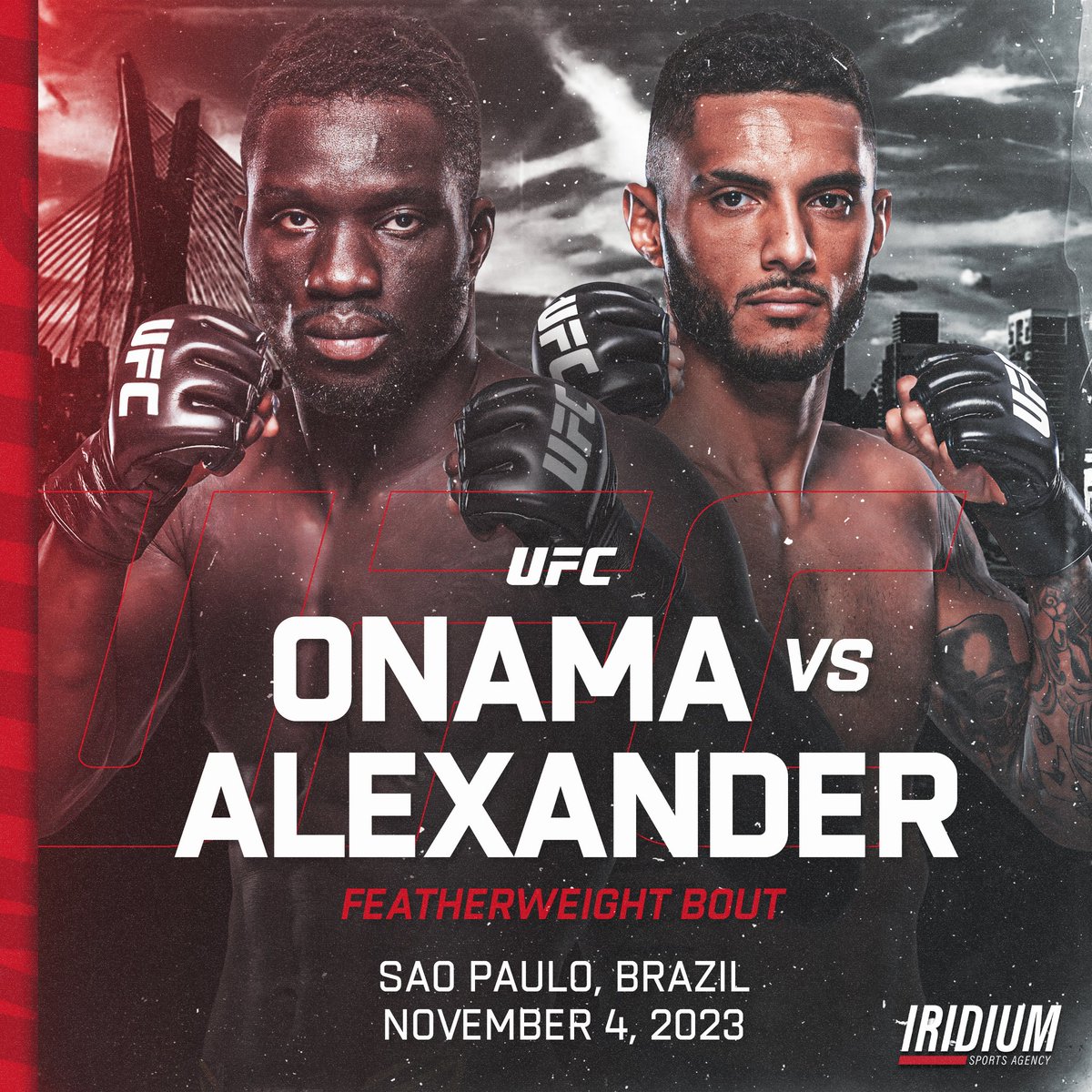 UFC
UFC
UFC
UFC

UFC
ONAMA VS
ALEXANDER
FEATHERWEIGHT BOUT

SAO PAULO, BRAZIL
NOVEMBER 4, 2023

IRIDIUM
SPORTS AGENCY